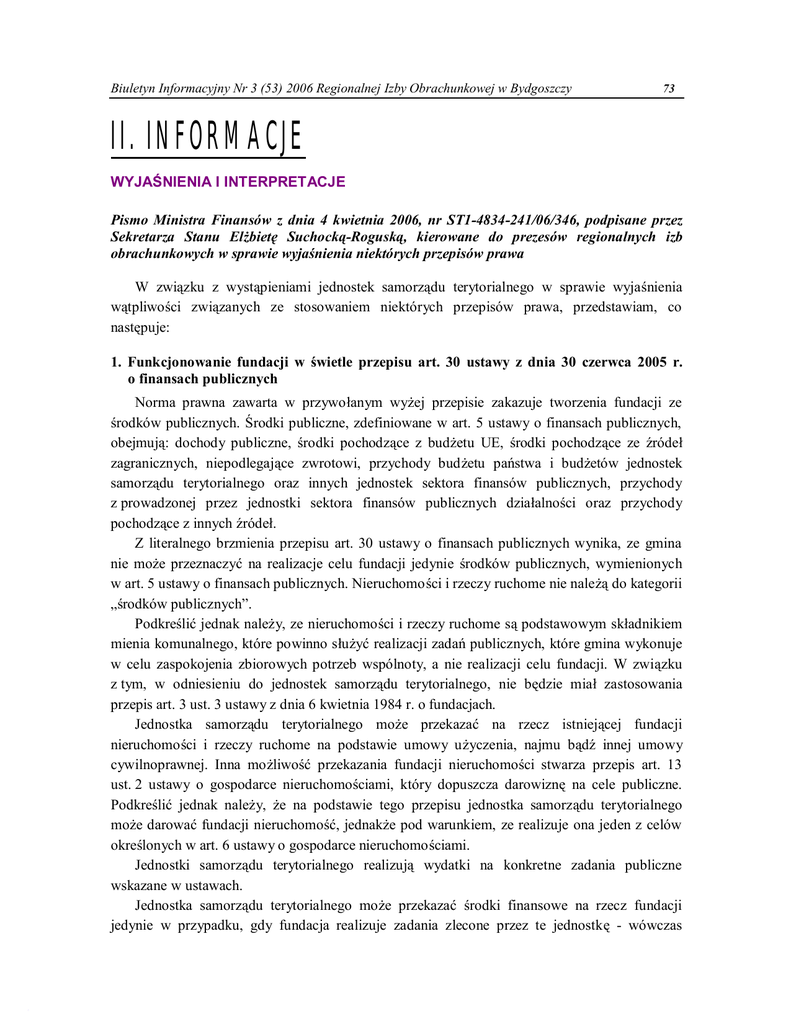 Biuletyn Informacyjny Nr 3 (53) 2006 Regionalnej Izby Obrachunkowej w Bydgoszczy 73

II. INFORMACJE

WYJAŚNIENIA I INTERPRETACJE

Pismo Ministra Finansów z dnia 4 kwietnia 2006, nr ST1-4834-241/06/346, podpisane przez Sekretarza Stanu Elżbietę Suchocką-Roguską, kierowane do prezesów regionalnych izb obrachunkowych w sprawie wyjaśnienia niektórych przepisów prawa

W związku z wystąpieniami jednostek samorządu terytorialnego w sprawie wyjaśnienia wątpliwości związanych ze stosowaniem niektórych przepisów prawa, przedstawiam, co następuje:

1. Funkcjonowanie fundacji w świetle przepisu art. 30 ustawy z dnia 30 czerwca 2005 r. o finansach publicznych

Norma prawna zawarta w przywołanym wyżej przepisie zakazuje tworzenia fundacji ze środków publicznych. Środki publiczne, zdefiniowane w art. 5 ustawy o finansach publicznych, obejmują: dochody publiczne, środki pochodzące z budżetu UE, środki pochodzące ze źródeł zagranicznych, niepodlegające zwrotowi, przychody budżetu państwa i budżetów jednostek samorządu terytorialnego oraz innych jednostek sektora finansów publicznych, przychody z prowadzonej przez jednostki sektora finansów publicznych działalności oraz przychody pochodzące z innych źródeł.

Z literalnego brzmienia przepisu art. 30 ustawy o finansach publicznych wynika, ze gmina nie może przeznaczyć na realizacje celu fundacji jedynie środków publicznych, wymienionych w art. 5 ustawy o finansach publicznych. Nieruchomości i rzeczy ruchome nie należą do kategorii „środków publicznych”.

Podkreślić jednak należy, ze nieruchomości i rzeczy ruchome są podstawowym składnikiem mienia komunalnego, które powinno służyć realizacji zadań publicznych, które gmina wykonuje w celu zaspokojenia zbiorowych potrzeb wspólnoty, a nie realizacji celu fundacji. W związku z tym, w odniesieniu do jednostek samorządu terytorialnego, nie będzie miał zastosowania przepis art. 3 ust. 3 ustawy z dnia 6 kwietnia 1984 r. o fundacjach.

Jednostka samorządu terytorialnego może przekazać na rzecz istniejącej fundacji nieruchomości i rzeczy ruchome na podstawie umowy użyczenia, najmu bądź innej umowy cywilnoprawnej. Inna możliwość przekazania fundacji nieruchomości stwarza przepis art. 13 ust. 2 ustawy o gospodarce nieruchomościami, który dopuszcza darowiznę na cele publiczne. Podkreślić jednak należy, że na podstawie tego przepisu jednostka samorządu terytorialnego może darować fundacji nieruchomość, jednakże pod warunkiem, ze realizuje ona jeden z celów określonych w art. 6 ustawy o gospodarce nieruchomościami.

Jednostki samorządu terytorialnego realizują wydatki na konkretne zadania publiczne wskazane w ustawach.

Jednostka samorządu terytorialnego może przekazać środki finansowe na rzecz fundacji jedynie w przypadku, gdy fundacja realizuje zadania zlecone przez te jednostkę - wówczas